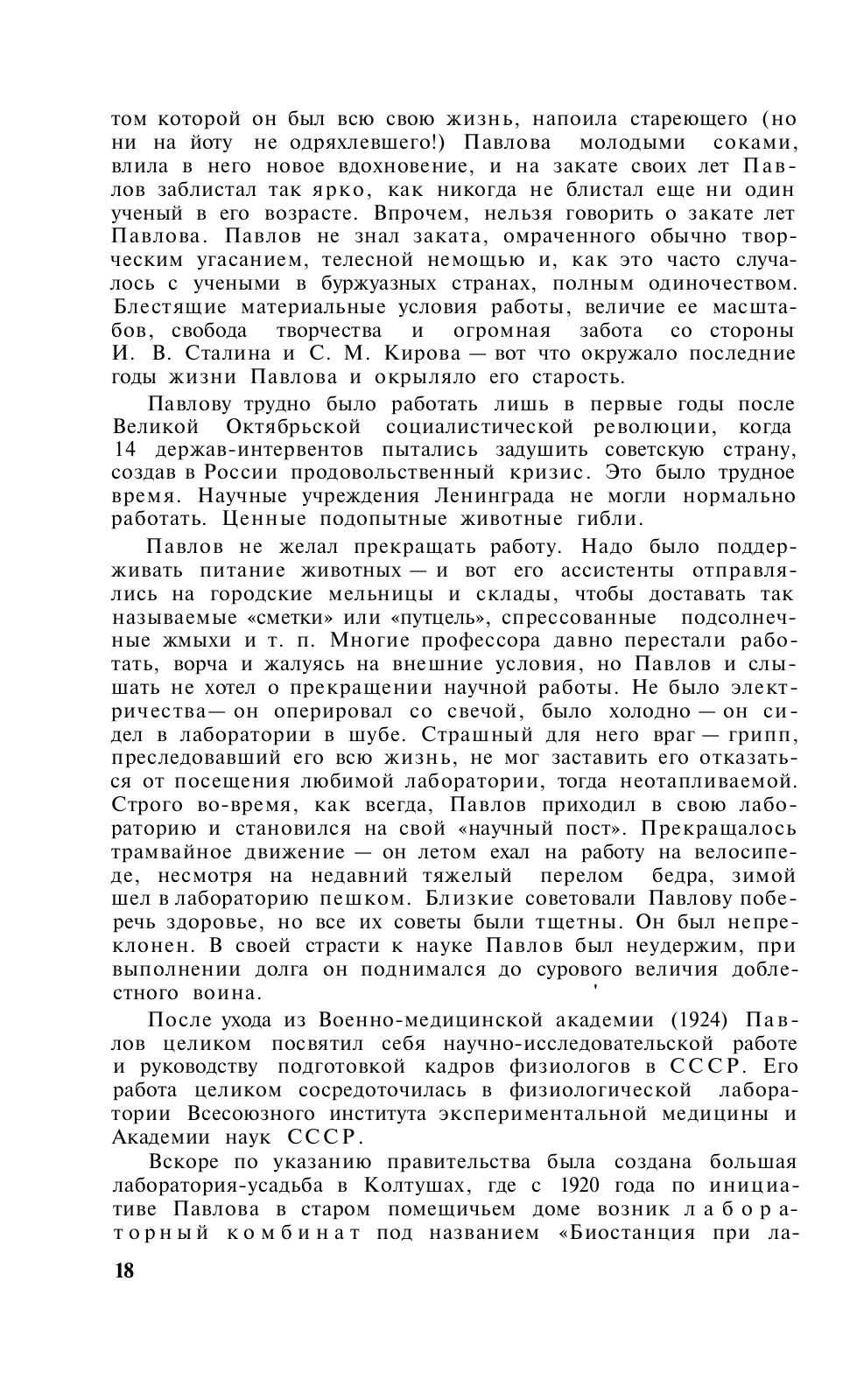 том которой он был всю свою жизнь, напоила стареющего (но ни на йоту не одряхлевшего!) Павлова молодыми соками, влила в него новое вдохновение, и на закате своих лет Павлов заблистал так ярко, как никогда не блистал еще ни один ученый в его возрасте. Впрочем, нельзя говорить о закате лет Павлова. Павлов не знал заката, омраченного обычно творческим угасанием, телесной немощью и, как это часто случалось с учеными в буржуазных странах, полным одиночеством. Блестящие материальные условия работы, величие ее масштабов, свобода творчества и огромная забота со стороны И. В. Сталина и С. М. Кирова — вот что окружало последние годы жизни Павлова и окрыляло его старость.

Павлову трудно было работать лишь в первые годы после Великой Октябрьской социалистической революции, когда 14 держав-интервентов пытались задушить советскую страну, создав в России продовольственный кризис. Это было трудное время. Научные учреждения Ленинграда не могли нормально работать. Ценные подопытные животные гибли.

Павлов не желал прекращать работу. Надо было поддерживать питание животных — и вот его ассистенты отправлялись на городские мельницы и склады, чтобы доставать так называемые «сметки» или «путцель», спрессованные подсолнечные жмыхи и т. п. Многие профессора давно перестали работать, ворча и жалуясь на внешние условия, но Павлов и слышать не хотел о прекращении научной работы. Не было электричества— он оперировал со свечой, было холодно — он сидел в лаборатории в шубе. Страшный для него враг — грипп, преследовавший его всю жизнь, не мог заставить его отказаться от посещения любимой лаборатории, тогда неотапливаемой. Строго во-время, как всегда, Павлов приходил в свою лабораторию и становился на свой «научный пост». Прекращалось трамвайное движение — он летом ехал на работу на велосипеде, несмотря на недавний тяжелый перелом бедра, зимой шел в лабораторию пешком. Близкие советовали Павлову поберечь здоровье, но все их советы были тщетны. Он был непреклонен. В своей страсти к науке Павлов был неудержим, при выполнении долга он поднимался до сурового величия доблестного воина.

После ухода из Военно-медицинской академии (1924) Павлов целиком посвятил себя научно-исследовательской работе и руководству подготовкой кадров физиологов в СССР. Его работа целиком сосредоточилась в физиологической лаборатории Всесоюзного института экспериментальной медицины и Академии наук СССР.

Вскоре по указанию правительства была создана большая лаборатория-усадьба в Колтушах, где с 1920 года по инициативе Павлова в старом помещичьем доме возник лабораторный комбинат под названием «Биостанция при ла-

18